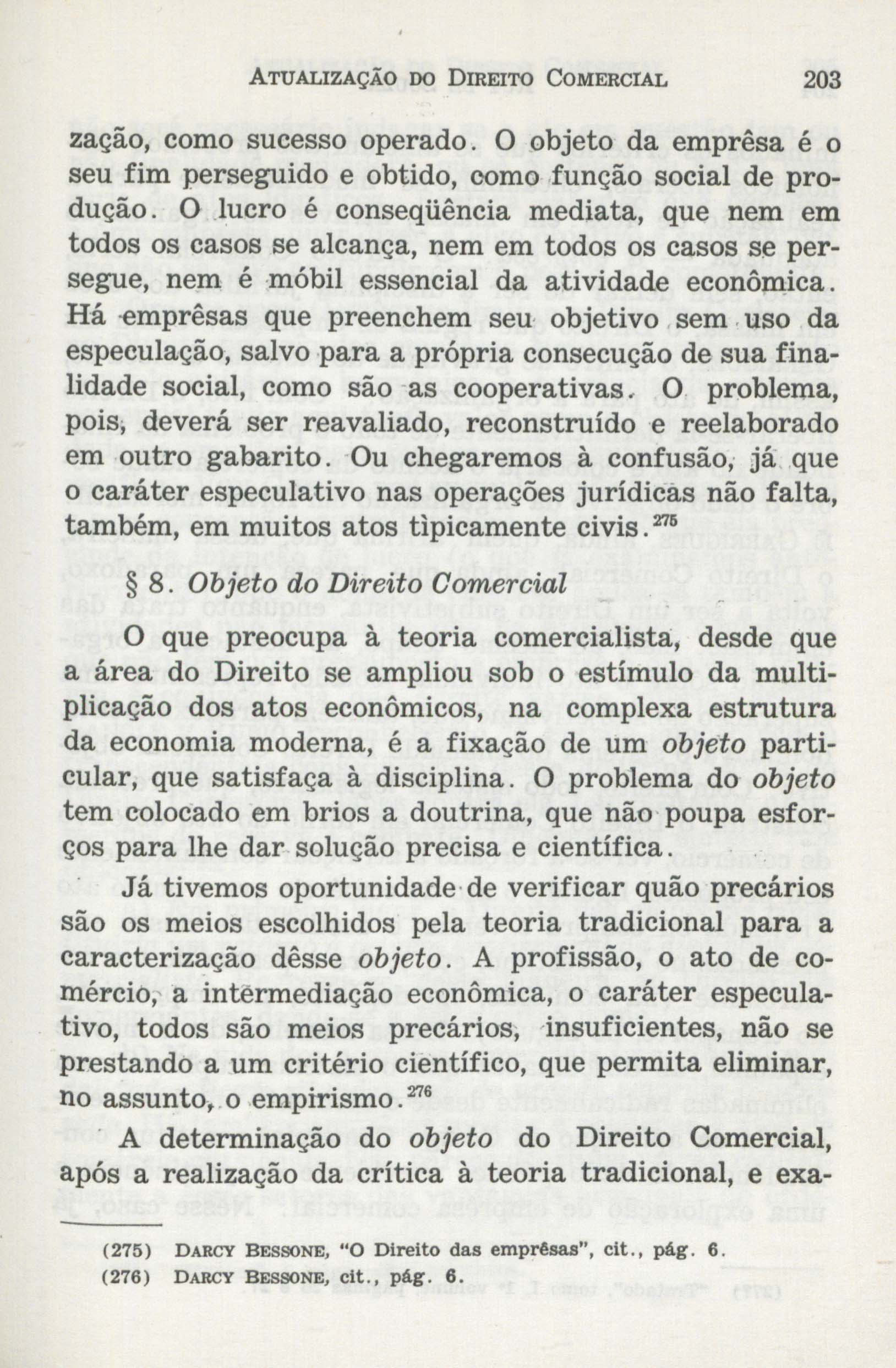 ATUALIZAÇÃO DO DIREITO COMERCIAL 203

zação, como sucesso operado. O objeto da emprêsa é o seu fim perseguido e obtido, como função social de produção. O lucro é conseqüência mediata, que nem em todos os casos se alcança, nem em todos os casos se persegue, nem é móbil essencial da atividade econômica. Há emprêsas que preenchem seu objetivo sem uso da especulação, salvo para a própria consecução de sua finalidade social, como são as cooperativas. O problema, pois, deverá ser reavaliado, reconstruído e reelaborado em outro gabarito. Ou chegaremos à confusão, já que o caráter especulativo nas operações jurídicas não falta, também, em muitos atos tìpicamente civis.$^{275}$

§ 8. Objeto do Direito Comercial

O que preocupa à teoria comercialista, desde que a área do Direito se ampliou sob o estímulo da multiplicação dos atos econômicos, na complexa estrutura da economia moderna, é a fixação de um objeto particular, que satisfaça à disciplina. O problema do objeto tem colocado em brios a doutrina, que não poupa esforços para lhe dar solução precisa e científica.

Já tivemos oportunidade de verificar quão precários são os meios escolhidos pela teoria tradicional para a caracterização dêsse objeto. A profissão, o ato de comércio, a intermediação econômica, o caráter especulativo, todos são meios precários, insuficientes, não se prestando a um critério científico, que permita eliminar, no assunto, o empirismo.$^{276}$

A determinação do objeto do Direito Comercial, após a realização da crítica à teoria tradicional, e exa-

(275) DARCY BESSONE, "O Direito das emprêsas", cit., pág. 6.
(276) DARCY BESSONE, cit., pág. 6.